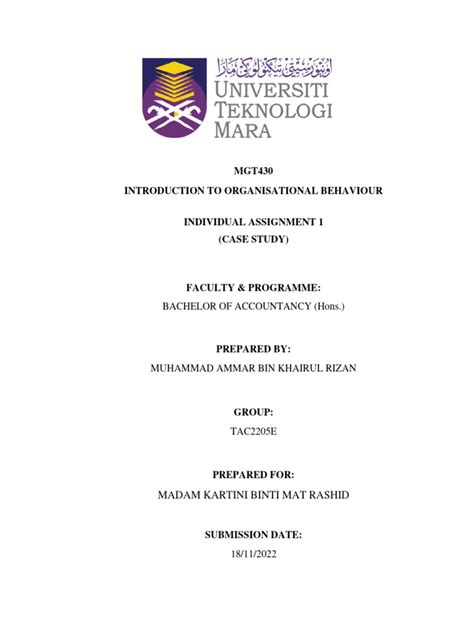 اونيۏرسيتي تيكنولوڬي مارا
UNIVERSITI
TEKNOLOGI
MARA

MGT430
INTRODUCTION TO ORGANISATIONAL BEHAVIOUR

INDIVIDUAL ASSIGNMENT 1
(CASE STUDY)

FACULTY & PROGRAMME:
BACHELOR OF ACCOUNTANCY (Hons.)

PREPARED BY:
MUHAMMAD AMMAR BIN KHAIRUL RIZAN

GROUP:
TAC2205E

PREPARED FOR:
MADAM KARTINI BINTI MAT RASHID

SUBMISSION DATE:
18/11/2022